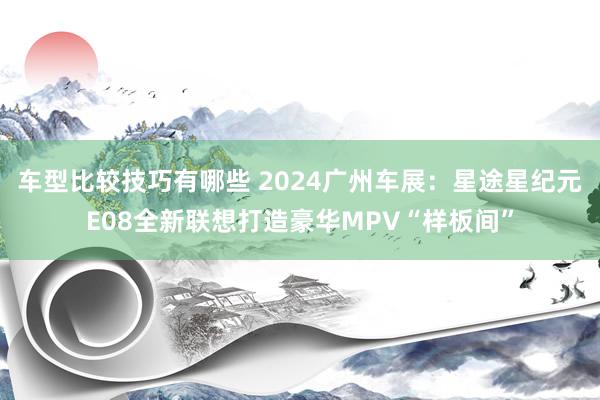 车型比较技巧有哪些 2024广州车展：星途星纪元E08全新联想打造豪华MPV“样板间”